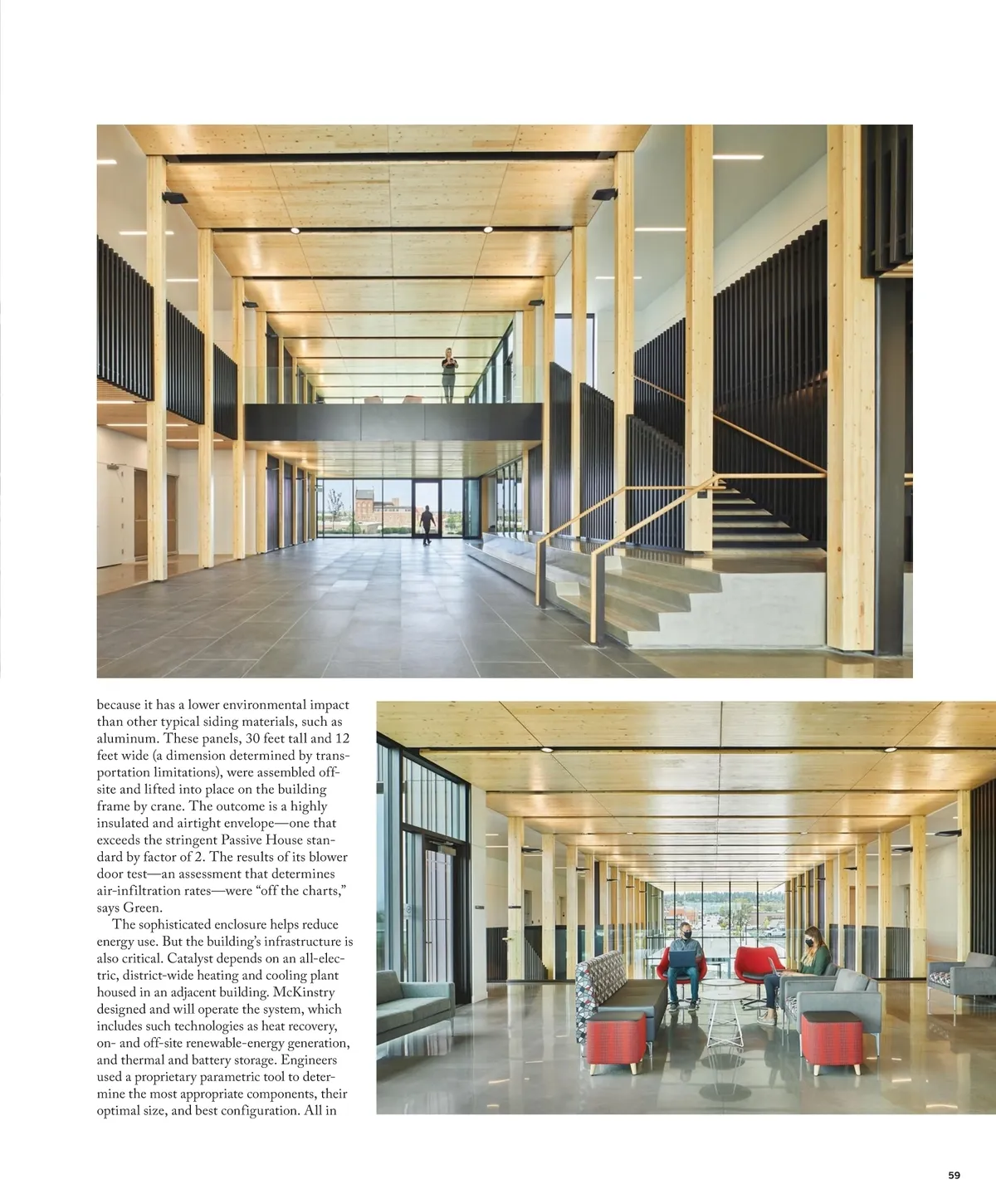 because it has a lower environmental impact than other typical siding materials, such as aluminum. These panels, 30 feet tall and 12 feet wide (a dimension determined by transportation limitations), were assembled offsite and lifted into place on the building frame by crane. The outcome is a highly insulated and airtight envelope—one that exceeds the stringent Passive House standard by factor of 2. The results of its blower door test—an assessment that determines air-infiltration rates—were "off the charts," says Green.

The sophisticated enclosure helps reduce energy use. But the building's infrastructure is also critical. Catalyst depends on an all-electric, district-wide heating and cooling plant housed in an adjacent building. McKinstry designed and will operate the system, which includes such technologies as heat recovery, on- and off-site renewable-energy generation, and thermal and battery storage. Engineers used a proprietary parametric tool to determine the most appropriate components, their optimal size, and best configuration. All in

59